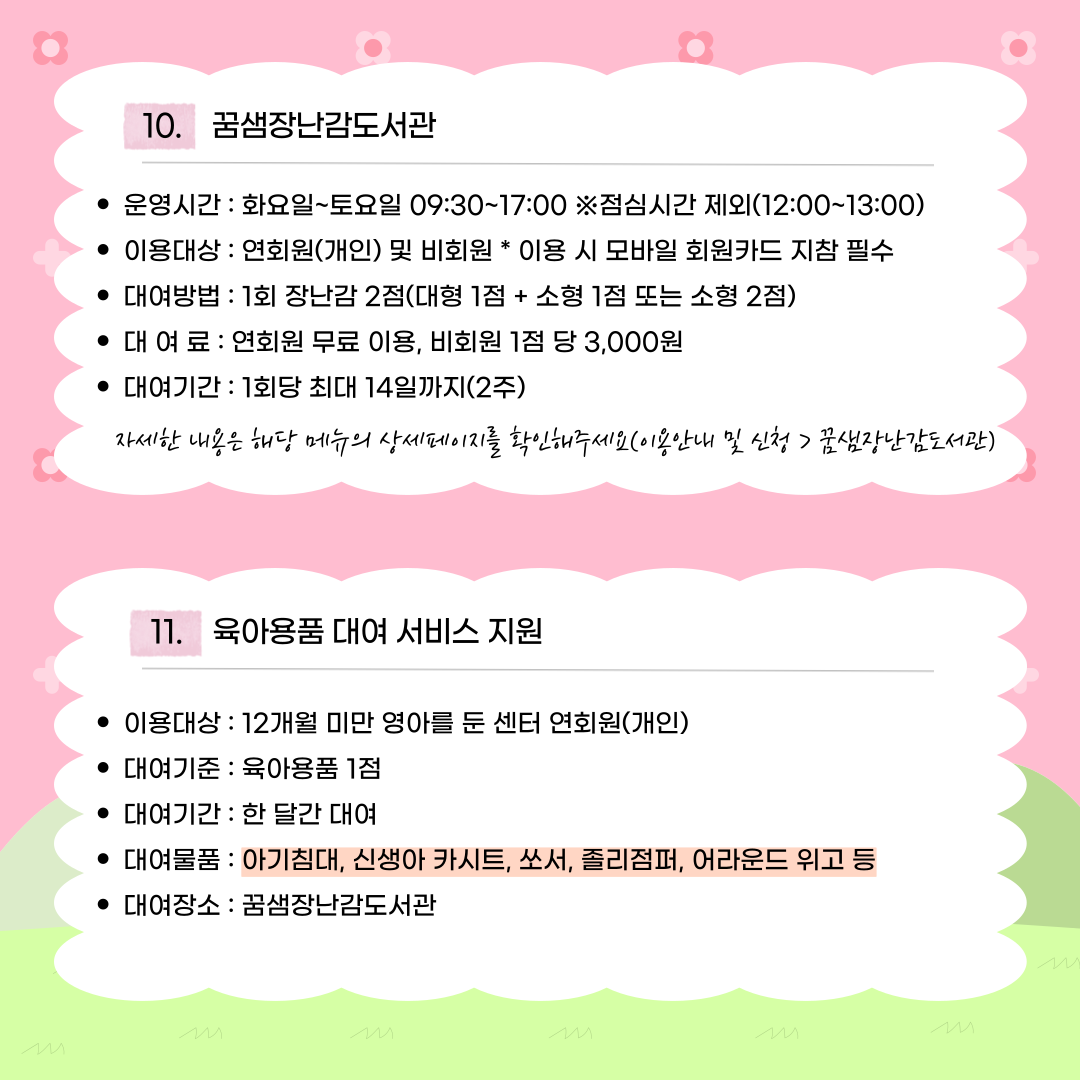 10. 꿈샘장난감도서관

• 운영시간 : 화요일~토요일 09:30~17:00 ※점심시간 제외(12:00~13:00)
• 이용대상 : 연회원(개인) 및 비회원 * 이용 시 모바일 회원카드 지참 필수
• 대여방법 : 1회 장난감 2점(대형 1점 + 소형 1점 또는 소형 2점)
• 대 여 료 : 연회원 무료 이용, 비회원 1점 당 3,000원
• 대여기간 : 1회당 최대 14일까지(2주)

자세한 내용은 해당 메뉴의 상세페이지를 확인해주세요(이용안내 및 신청 > 꿈샘장난감도서관)

11. 육아용품 대여 서비스 지원

• 이용대상 : 12개월 미만 영아를 둔 센터 연회원(개인)
• 대여기준 : 육아용품 1점
• 대여기간 : 한 달간 대여
• 대여물품 : 아기침대, 신생아 카시트, 쏘서, 졸리점퍼, 어라운드 위고 등
• 대여장소 : 꿈샘장난감도서관